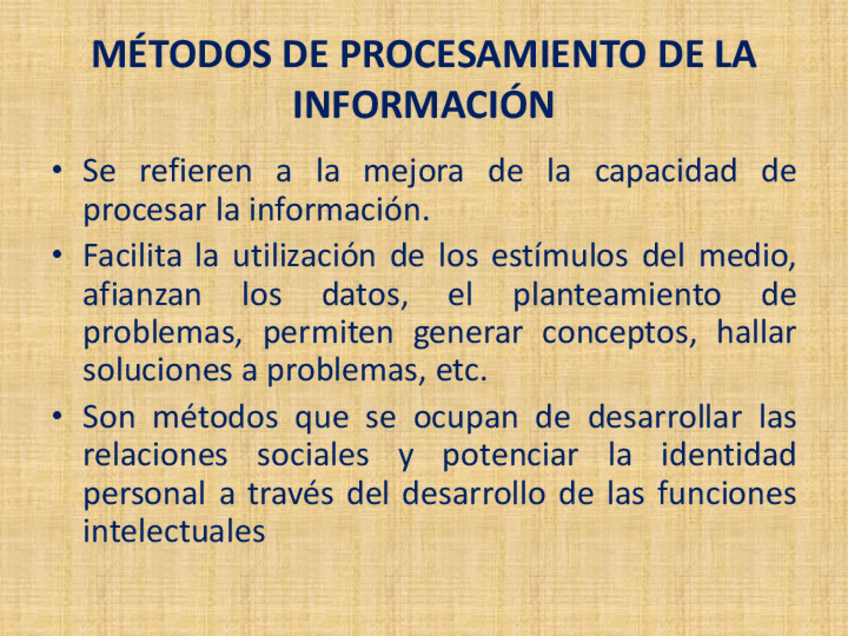 MÉTODOS DE PROCESAMIENTO DE LA INFORMACIÓN

• Se refieren a la mejora de la capacidad de procesar la información.
• Facilita la utilización de los estímulos del medio, afianzan los datos, el planteamiento de problemas, permiten generar conceptos, hallar soluciones a problemas, etc.
• Son métodos que se ocupan de desarrollar las relaciones sociales y potenciar la identidad personal a través del desarrollo de las funciones intelectuales